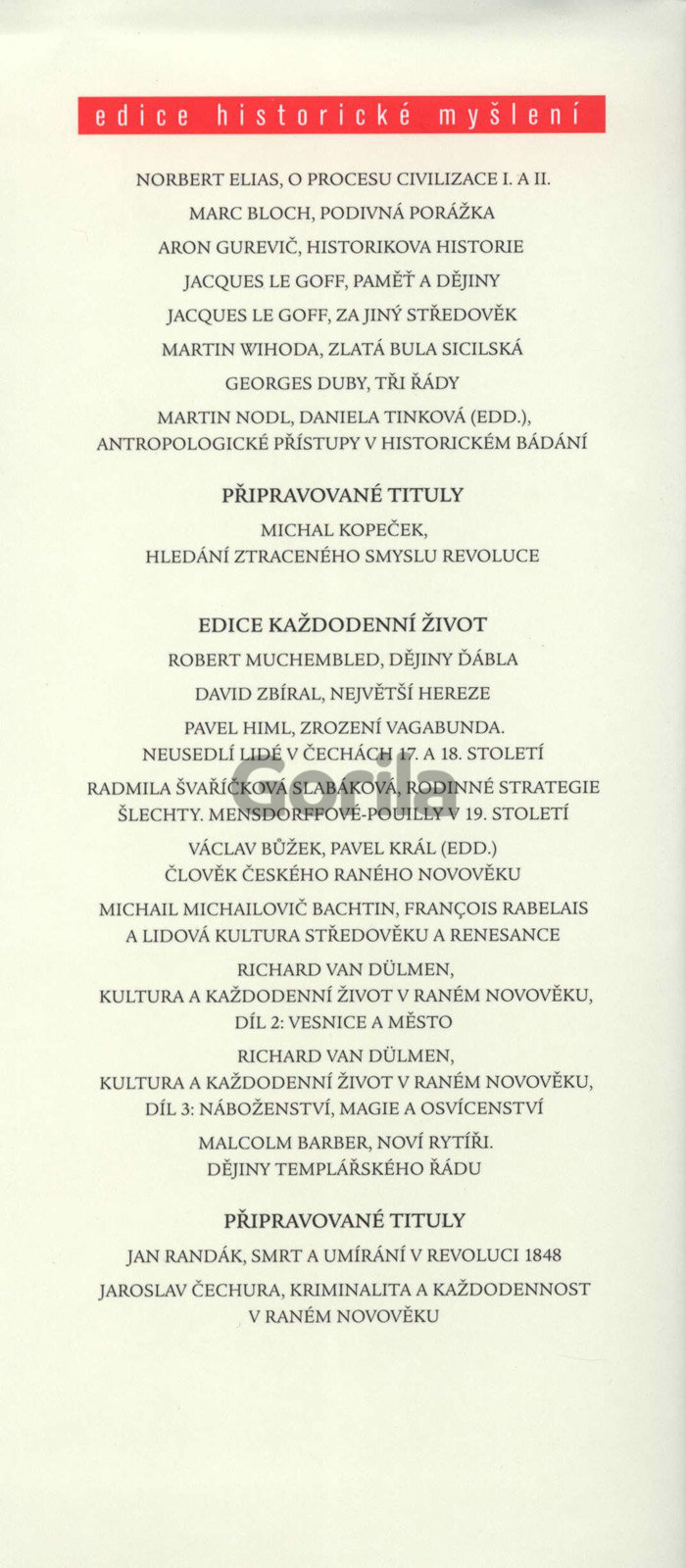 edice historické myšlení

NORBERT ELIAS, O PROCESU CIVILIZACE I. A II.

MARC BLOCH, PODIVNÁ PORÁŽKA

ARON GUREVIČ, HISTORIKOVA HISTORIE

JACQUES LE GOFF, PAMĚŤ A DĚJINY

JACQUES LE GOFF, ZA JINÝ STŘEDOVĚK

MARTIN WIHODA, ZLATÁ BULA SICILSKÁ

GEORGES DUBY, TŘI ŘÁDY

MARTIN NODL, DANIELA TINKOVÁ (EDD.), ANTROPOLOGICKÉ PŘÍSTUPY V HISTORICKÉM BÁDÁNÍ

PŘIPRAVOVANÉ TITULY

MICHAL KOPEČEK, HLEDÁNÍ ZTRACENÉHO SMYSLU REVOLUCE

EDICE KAŽDODENNÍ ŽIVOT

ROBERT MUCHEMBLED, DĚJINY ĎÁBLA

DAVID ZBÍRAL, NEJVĚTŠÍ HEREZE

PAVEL HIML, ZROZENÍ VAGABUNDA. NEUSEDLÍ LIDÉ V ČECHÁCH 17. A 18. STOLETÍ

RADMILA ŠVAŘÍČKOVÁ SLABÁKOVÁ, RODINNÉ STRATEGIE ŠLECHTY. MENSDORFFOVÉ-POUILLY V 19. STOLETÍ

Gorila

VÁCLAV BŮŽEK, PAVEL KRÁL (EDD.) ČLOVĚK ČESKÉHO RANÉHO NOVOVĚKU

MICHAIL MICHAILOVIČ BACHTIN, FRANÇOIS RABELAIS A LIDOVÁ KULTURA STŘEDOVĚKU A RENESANCE

RICHARD VAN DÜLMEN, KULTURA A KAŽDODENNÍ ŽIVOT V RANÉM NOVOVĚKU, DÍL 2: VESNICE A MĚSTO

RICHARD VAN DÜLMEN, KULTURA A KAŽDODENNÍ ŽIVOT V RANÉM NOVOVĚKU, DÍL 3: NÁBOŽENSTVÍ, MAGIE A OSVÍCENSTVÍ

MALCOLM BARBER, NOVÍ RYTÍŘI. DĚJINY TEMPLÁŘSKÉHO ŘÁDU

PŘIPRAVOVANÉ TITULY

JAN RANDÁK, SMRT A UMÍRÁNÍ V REVOLUCI 1848

JAROSLAV ČECHURA, KRIMINALITA A KAŽDODENNOST V RANÉM NOVOVĚKU